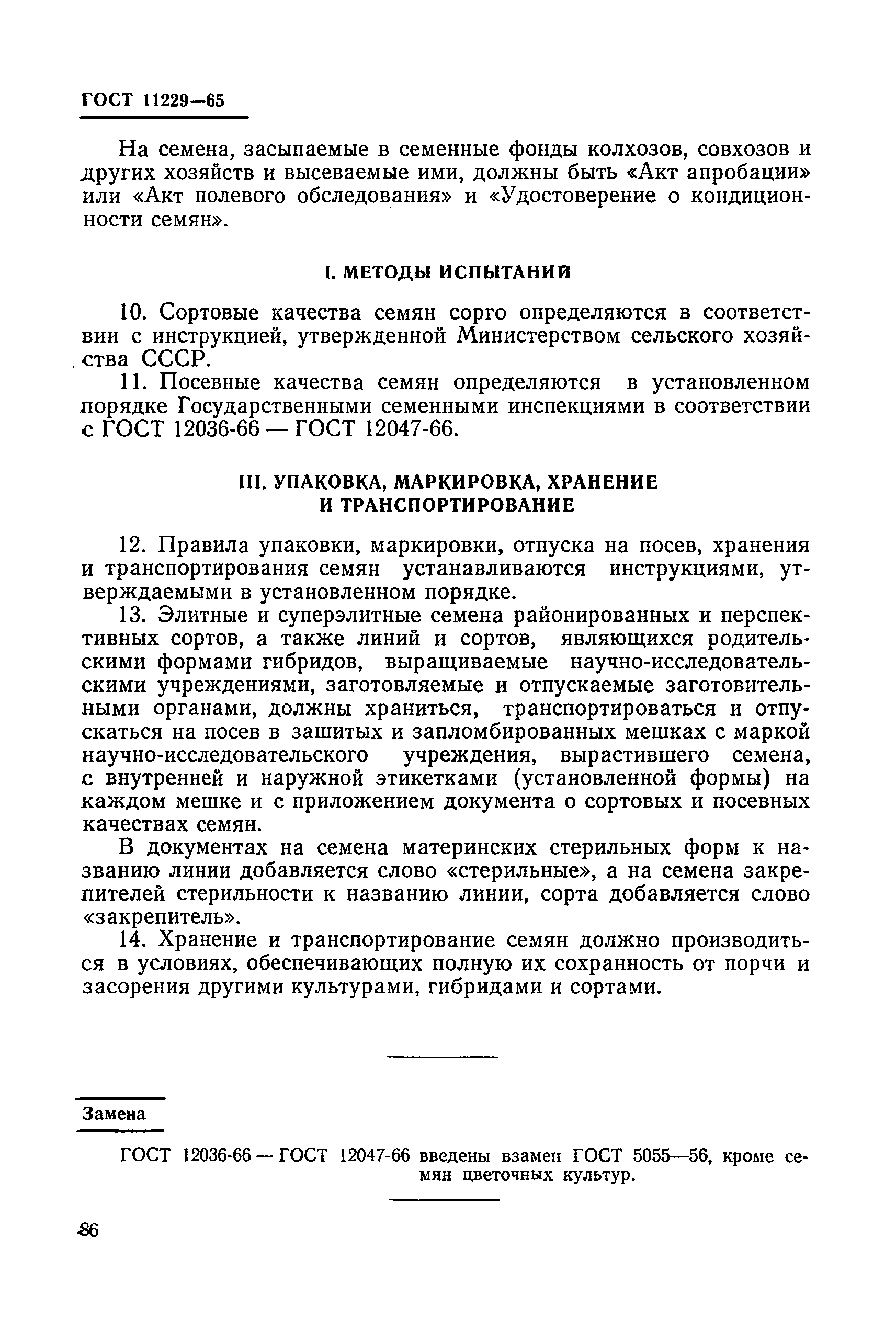 ГОСТ 11229—65

На семена, засыпаемые в семенные фонды колхозов, совхозов и других хозяйств и высеваемые ими, должны быть «Акт апробации» или «Акт полевого обследования» и «Удостоверение о кондиционности семян».

I. МЕТОДЫ ИСПЫТАНИЙ

10. Сортовые качества семян сорго определяются в соответствии с инструкцией, утвержденной Министерством сельского хозяйства СССР.

11. Посевные качества семян определяются в установленном порядке Государственными семенными инспекциями в соответствии с ГОСТ 12036-66 — ГОСТ 12047-66.

III. УПАКОВКА, МАРКИРОВКА, ХРАНЕНИЕ И ТРАНСПОРТИРОВАНИЕ

12. Правила упаковки, маркировки, отпуска на посев, хранения и транспортирования семян устанавливаются инструкциями, утверждаемыми в установленном порядке.

13. Элитные и суперэлитные семена районированных и перспективных сортов, а также линий и сортов, являющихся родительскими формами гибридов, выращиваемые научно-исследовательскими учреждениями, заготовляемые и отпускаемые заготовительными органами, должны храниться, транспортироваться и отпускаться на посев в зашитых и запломбированных мешках с маркой научно-исследовательского учреждения, вырастившего семена, с внутренней и наружной этикетками (установленной формы) на каждом мешке и с приложением документа о сортовых и посевных качествах семян.

В документах на семена материнских стерильных форм к названию линии добавляется слово «стерильные», а на семена закрепителей стерильности к названию линии, сорта добавляется слово «закрепитель».

14. Хранение и транспортирование семян должно производиться в условиях, обеспечивающих полную их сохранность от порчи и засорения другими культурами, гибридами и сортами.

Замена

ГОСТ 12036-66 — ГОСТ 12047-66 введены взамен ГОСТ 5055—56, кроме семян цветочных культур.

86